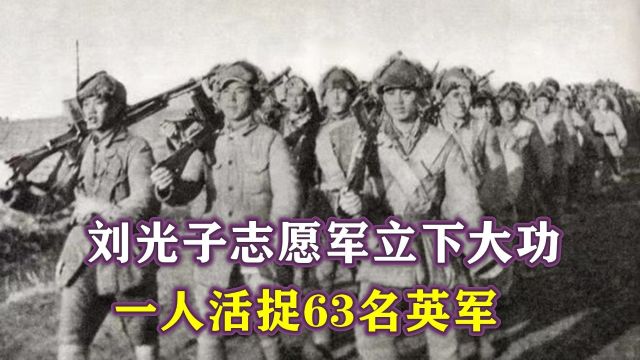 刘光子志愿军立下大功
一人活捉63名英军